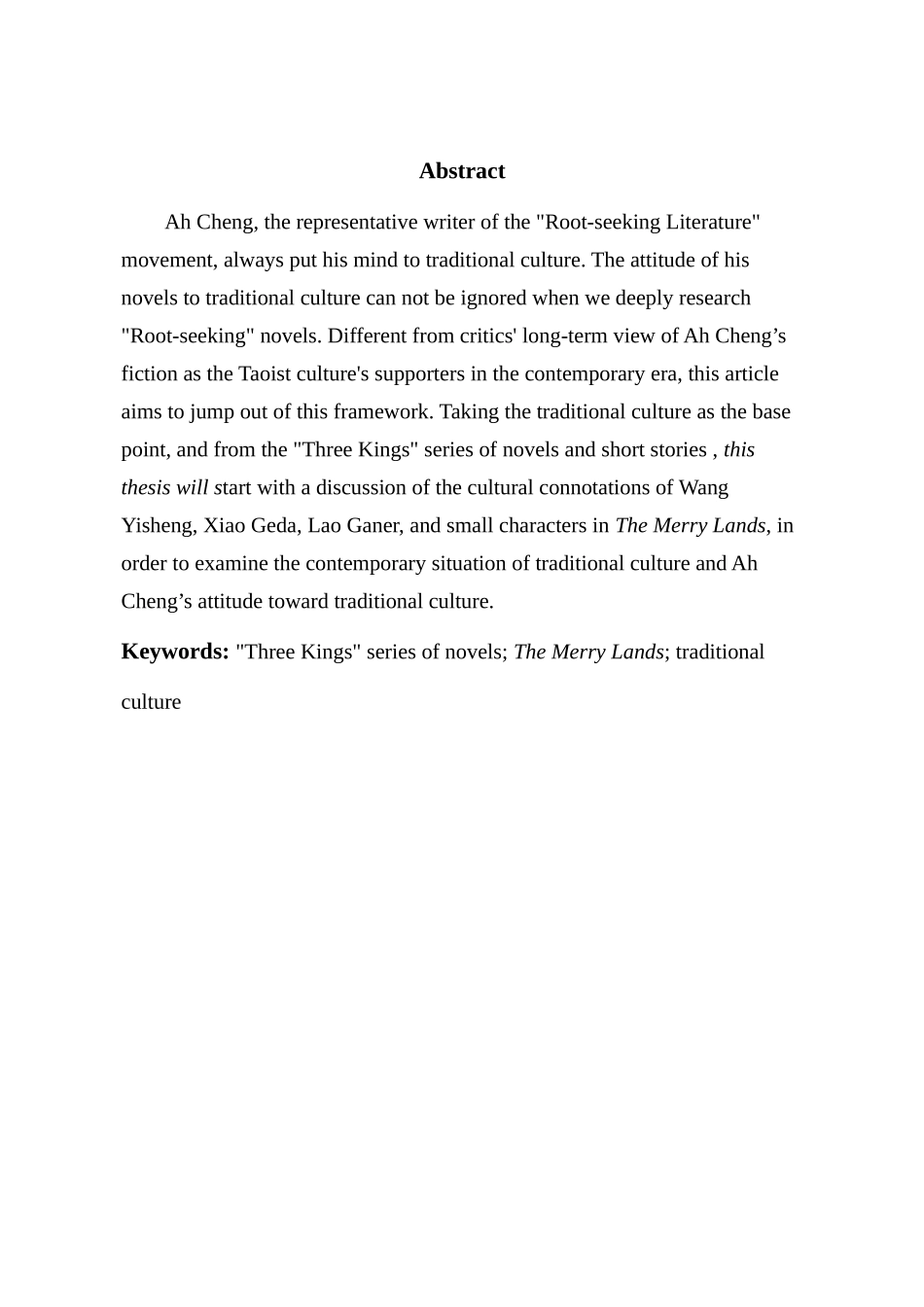 Abstract

Ah Cheng, the representative writer of the "Root-seeking Literature" movement, always put his mind to traditional culture. The attitude of his novels to traditional culture can not be ignored when we deeply research "Root-seeking" novels. Different from critics' long-term view of Ah Cheng’s fiction as the Taoist culture's supporters in the contemporary era, this article aims to jump out of this framework. Taking the traditional culture as the base point, and from the "Three Kings" series of novels and short stories , this thesis will start with a discussion of the cultural connotations of Wang Yisheng, Xiao Geda, Lao Ganer, and small characters in The Merry Lands, in order to examine the contemporary situation of traditional culture and Ah Cheng’s attitude toward traditional culture.

Keywords: "Three Kings" series of novels; The Merry Lands; traditional culture